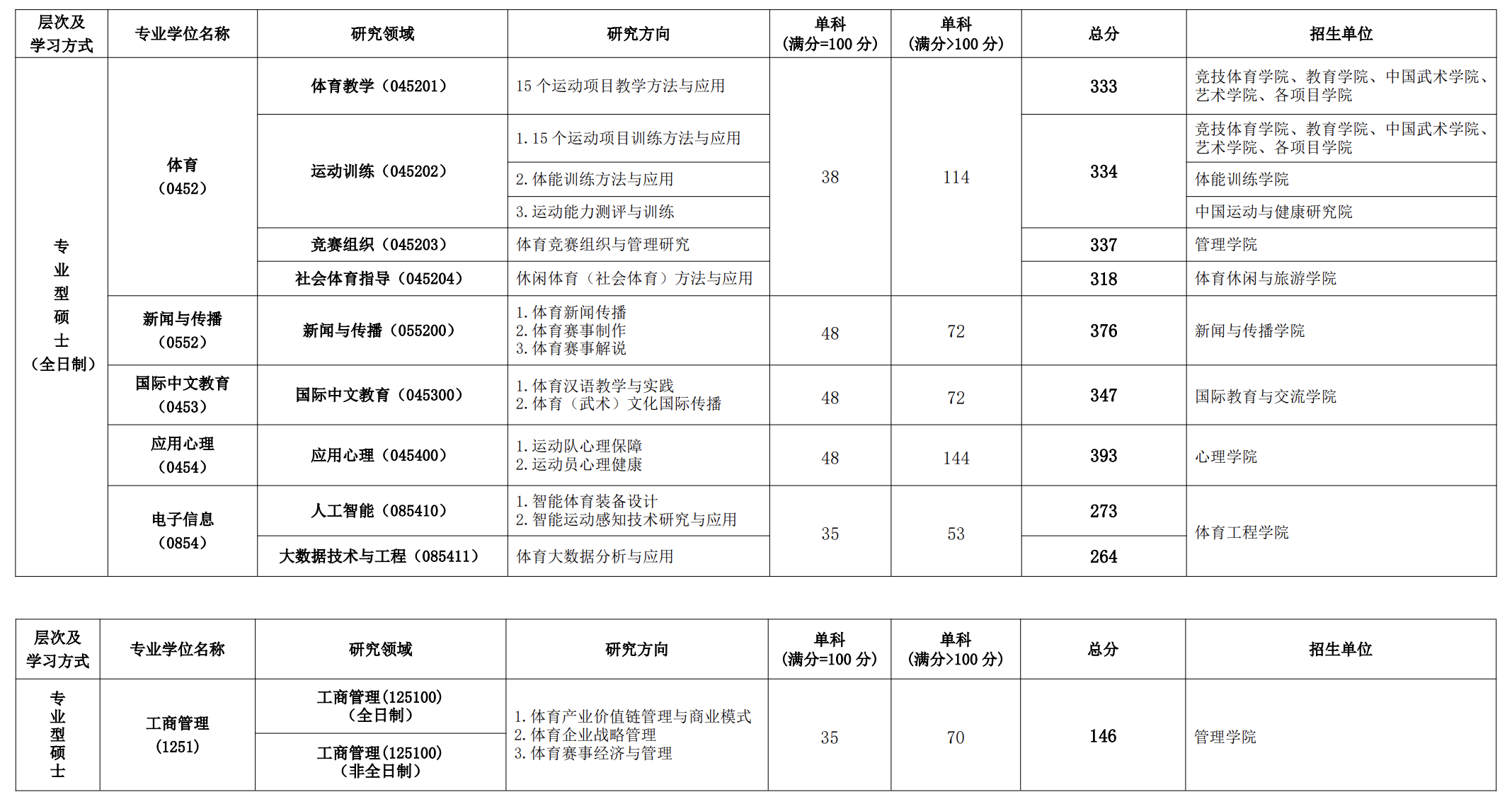 | 层次及学习方式 | 专业学位名称 | 研究领域 | 研究方向 | 单科(满分=100 分) | 单科(满分>100 分) | 总分 | 招生单位 |
|---|---|---|---|---|---|---|---|
| 专业型硕士（全日制） | 体育（0452） | 体育教学（045201） | 15 个运动项目教学方法与应用 | 38 | 114 | 333 | 竞技体育学院、教育学院、中国武术学院、艺术学院、各项目学院 |
| | | 运动训练（045202） | 1. 15 个运动项目训练方法与应用 | | | 334 | 竞技体育学院、教育学院、中国武术学院、艺术学院、各项目学院 |
| | | | 2. 体能训练方法与应用 | | | | 体能训练学院 |
| | | | 3. 运动能力测评与训练 | | | | 中国运动与健康研究院 |
| | | 竞赛组织（045203） | 体育竞赛组织与管理研究 | | | 337 | 管理学院 |
| | | 社会体育指导（045204） | 休闲体育（社会体育）方法与应用 | | | 318 | 体育休闲与旅游学院 |
| | 新闻与传播（0552） | 新闻与传播（055200） | 1. 体育新闻传播 2. 体育赛事制作 3. 体育赛事解说 | 48 | 72 | 376 | 新闻与传播学院 |
| | 国际中文教育（0453） | 国际中文教育（045300） | 1. 体育汉语教学与实践 2. 体育（武术）文化国际传播 | 48 | 72 | 347 | 国际教育与交流学院 |
| | 应用心理（0454） | 应用心理（045400） | 1. 运动队心理保障 2. 运动员心理健康 | 48 | 144 | 393 | 心理学院 |
| | 电子信息（0854） | 人工智能（085410） | 1. 智能体育装备设计 2. 智能运动感知技术研究与应用 | 35 | 53 | 273 | 体育工程学院 |
| | | 大数据技术与工程（085411） | 体育大数据分析与应用 | | | 264 | |

| 层次及学习方式 | 专业学位名称 | 研究领域 | 研究方向 | 单科(满分=100 分) | 单科(满分>100 分) | 总分 | 招生单位 |
|---|---|---|---|---|---|---|---|
| 专业型硕士 | 工商管理(1251) | 工商管理(125100)（全日制） | 1. 体育产业价值链管理与商业模式 2. 体育企业战略管理 3. 体育赛事经济与管理 | 35 | 70 | 146 | 管理学院 |
| | | 工商管理(125100)（非全日制） | | | | | |